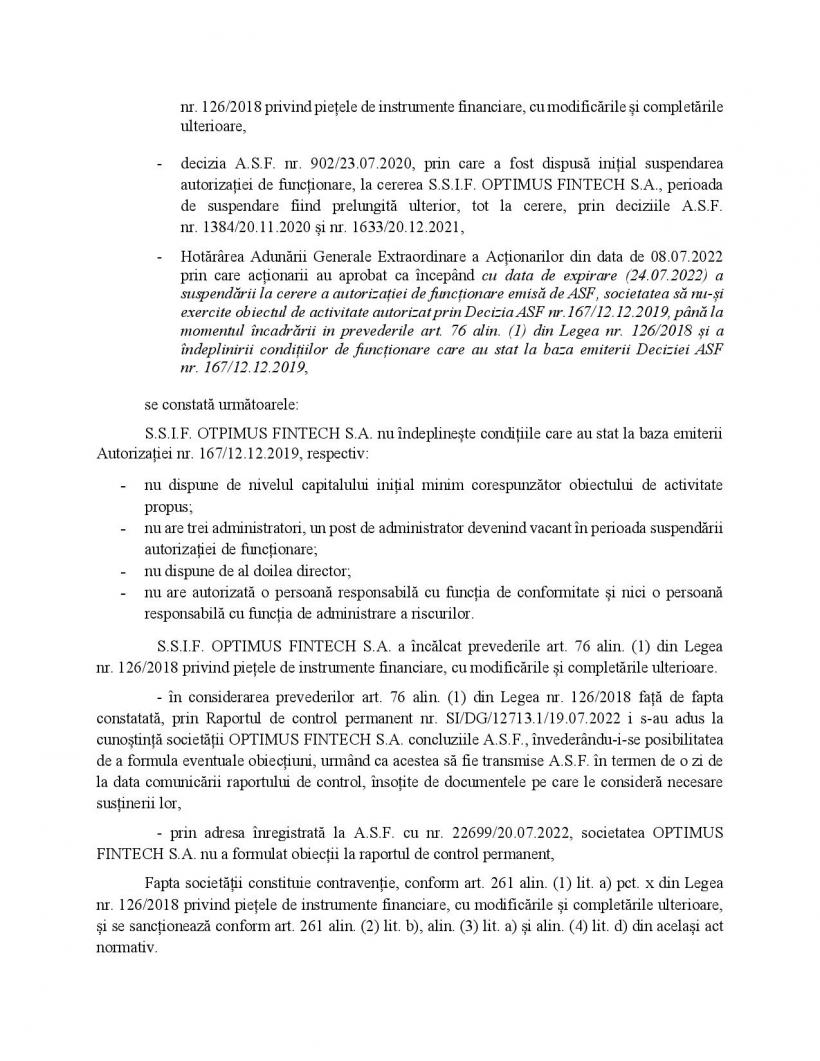 nr. 126/2018 privind piețele de instrumente financiare, cu modificările și completările ulterioare,

- decizia A.S.F. nr. 902/23.07.2020, prin care a fost dispusă inițial suspendarea autorizației de funcționare, la cererea S.S.I.F. OPTIMUS FINTECH S.A., perioada de suspendare fiind prelungită ulterior, tot la cerere, prin deciziile A.S.F. nr. 1384/20.11.2020 și nr. 1633/20.12.2021,

- Hotărârea Adunării Generale Extraordinare a Acționarilor din data de 08.07.2022 prin care acționarii au aprobat ca începând cu data de expirare (24.07.2022) a suspendării la cerere a autorizației de funcționare emisă de ASF, societatea să nu-și exercite obiectul de activitate autorizat prin Decizia ASF nr.167/12.12.2019, până la momentul încadrării în prevederile art. 76 alin. (1) din Legea nr. 126/2018 și a îndeplinirii condițiilor de funcționare care au stat la baza emiterii Deciziei ASF nr. 167/12.12.2019,

se constată următoarele:

S.S.I.F. OTPIMUS FINTECH S.A. nu îndeplinește condițiile care au stat la baza emiterii Autorizației nr. 167/12.12.2019, respectiv:

- nu dispune de nivelul capitalului inițial minim corespunzător obiectului de activitate propus;
- nu are trei administratori, un post de administrator devenind vacant în perioada suspendării autorizației de funcționare;
- nu dispune de al doilea director;
- nu are autorizată o persoană responsabilă cu funcția de conformitate și nici o persoană responsabilă cu funcția de administrare a riscurilor.

S.S.I.F. OPTIMUS FINTECH S.A. a încălcat prevederile art. 76 alin. (1) din Legea nr. 126/2018 privind piețele de instrumente financiare, cu modificările și completările ulterioare.

- în considerarea prevederilor art. 76 alin. (1) din Legea nr. 126/2018 față de fapta constatată, prin Raportul de control permanent nr. SI/DG/12713.1/19.07.2022 i s-au adus la cunoștință societății OPTIMUS FINTECH S.A. concluziile A.S.F., învederându-i-se posibilitatea de a formula eventuale obiecțiuni, urmând ca acestea să fie transmise A.S.F. în termen de o zi de la data comunicării raportului de control, însoțite de documentele pe care le consideră necesare susținerii lor,

- prin adresa înregistrată la A.S.F. cu nr. 22699/20.07.2022, societatea OPTIMUS FINTECH S.A. nu a formulat obiecții la raportul de control permanent,

Fapta societății constituie contravenție, conform art. 261 alin. (1) lit. a) pct. x din Legea nr. 126/2018 privind piețele de instrumente financiare, cu modificările și completările ulterioare, și se sancționează conform art. 261 alin. (2) lit. b), alin. (3) lit. a) și alin. (4) lit. d) din același act normativ.